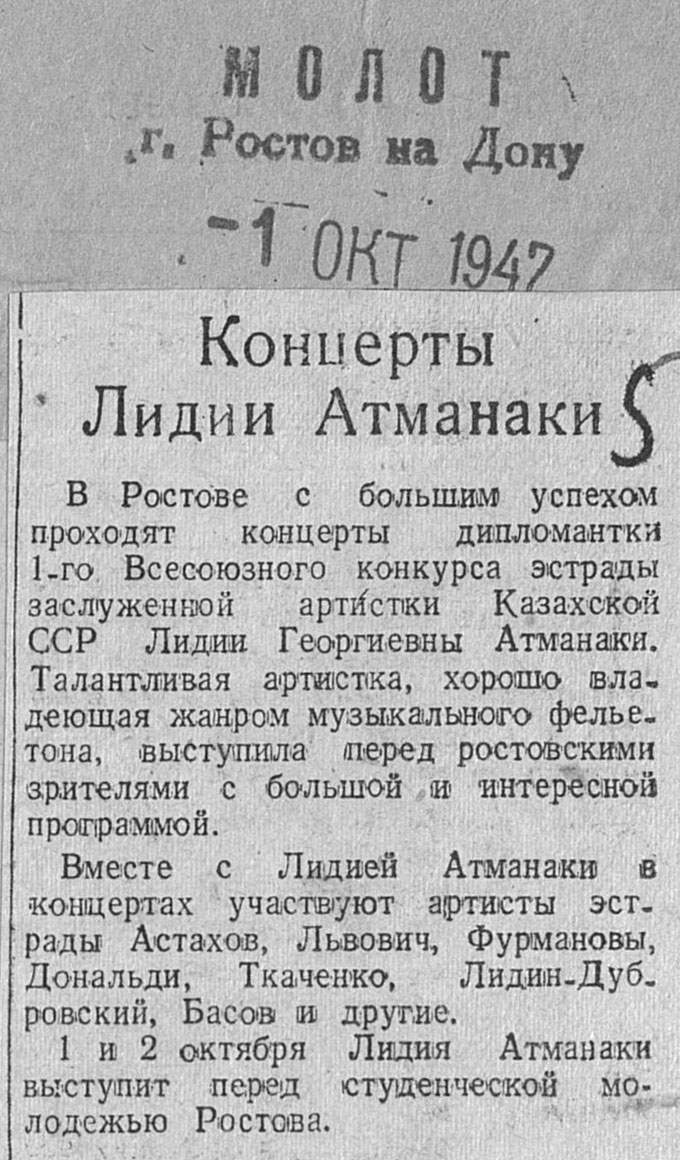 МОЛОТ
г. Ростов на Дону
-1 ОКТ 1947

Концерты Лидии Атманаки

В Ростове с большим успехом проходят концерты дипломантки 1-го Всесоюзного конкурса эстрады заслуженной артистки Казахской ССР Лидии Георгиевны Атманаки. Талантливая артистка, хорошо владеющая жанром музыкального фельетона, выступила перед ростовскими зрителями с большой и интересной программой.

Вместе с Лидией Атманаки в концертах участвуют артисты эстрады Астахов, Львович, Фурмановы, Дональди, Ткаченко, Лидин-Дубровский, Басов и другие.

1 и 2 октября Лидия Атманаки выступит перед студенческой молодежью Ростова.